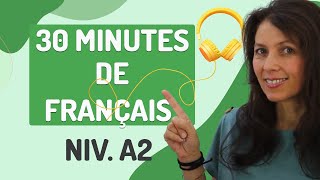 30 MINUTES
DE
FRANÇAIS

NIV. A2